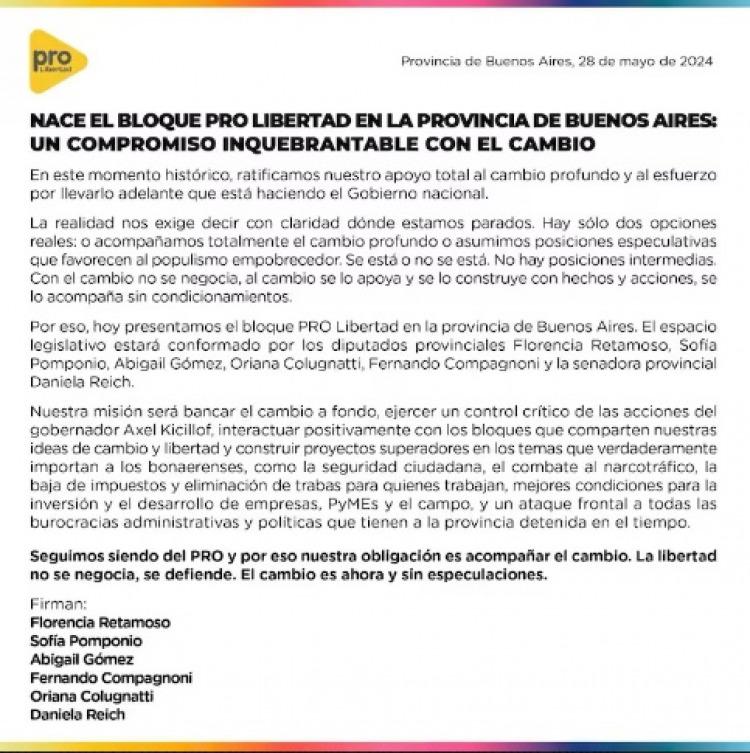 pro
Libertad

Provincia de Buenos Aires, 28 de mayo de 2024

NACE EL BLOQUE PRO LIBERTAD EN LA PROVINCIA DE BUENOS AIRES: UN COMPROMISO INQUEBRANTABLE CON EL CAMBIO

En este momento histórico, ratificamos nuestro apoyo total al cambio profundo y al esfuerzo por llevarlo adelante que está haciendo el Gobierno nacional.

La realidad nos exige decir con claridad dónde estamos parados. Hay sólo dos opciones reales: o acompañamos totalmente el cambio profundo o asumimos posiciones especulativas que favorecen al populismo empobrecedor. Se está o no se está. No hay posiciones intermedias. Con el cambio no se negocia, al cambio se lo apoya y se lo construye con hechos y acciones, se lo acompaña sin condicionamientos.

Por eso, hoy presentamos el bloque PRO Libertad en la provincia de Buenos Aires. El espacio legislativo estará conformado por los diputados provinciales Florencia Retamoso, Sofía Pomponio, Abigail Gómez, Oriana Colugnatti, Fernando Compagnoni y la senadora provincial Daniela Reich.

Nuestra misión será bancar el cambio a fondo, ejercer un control crítico de las acciones del gobernador Axel Kicillof, interactuar positivamente con los bloques que comparten nuestras ideas de cambio y libertad y construir proyectos superadores en los temas que verdaderamente importan a los bonaerenses, como la seguridad ciudadana, el combate al narcotráfico, la baja de impuestos y eliminación de trabas para quienes trabajan, mejores condiciones para la inversión y el desarrollo de empresas, PyMEs y el campo, y un ataque frontal a todas las burocracias administrativas y políticas que tienen a la provincia detenida en el tiempo.

Seguimos siendo del PRO y por eso nuestra obligación es acompañar el cambio. La libertad no se negocia, se defiende. El cambio es ahora y sin especulaciones.

Firman:
Florencia Retamoso
Sofía Pomponio
Abigail Gómez
Fernando Compagnoni
Oriana Colugnatti
Daniela Reich